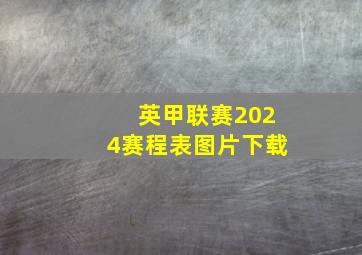 英甲联赛2024赛程表图片下载